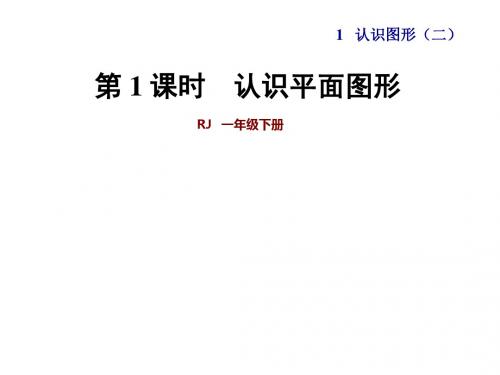 1 认识图形（二）

第 1 课时 认识平面图形

RJ 一年级下册